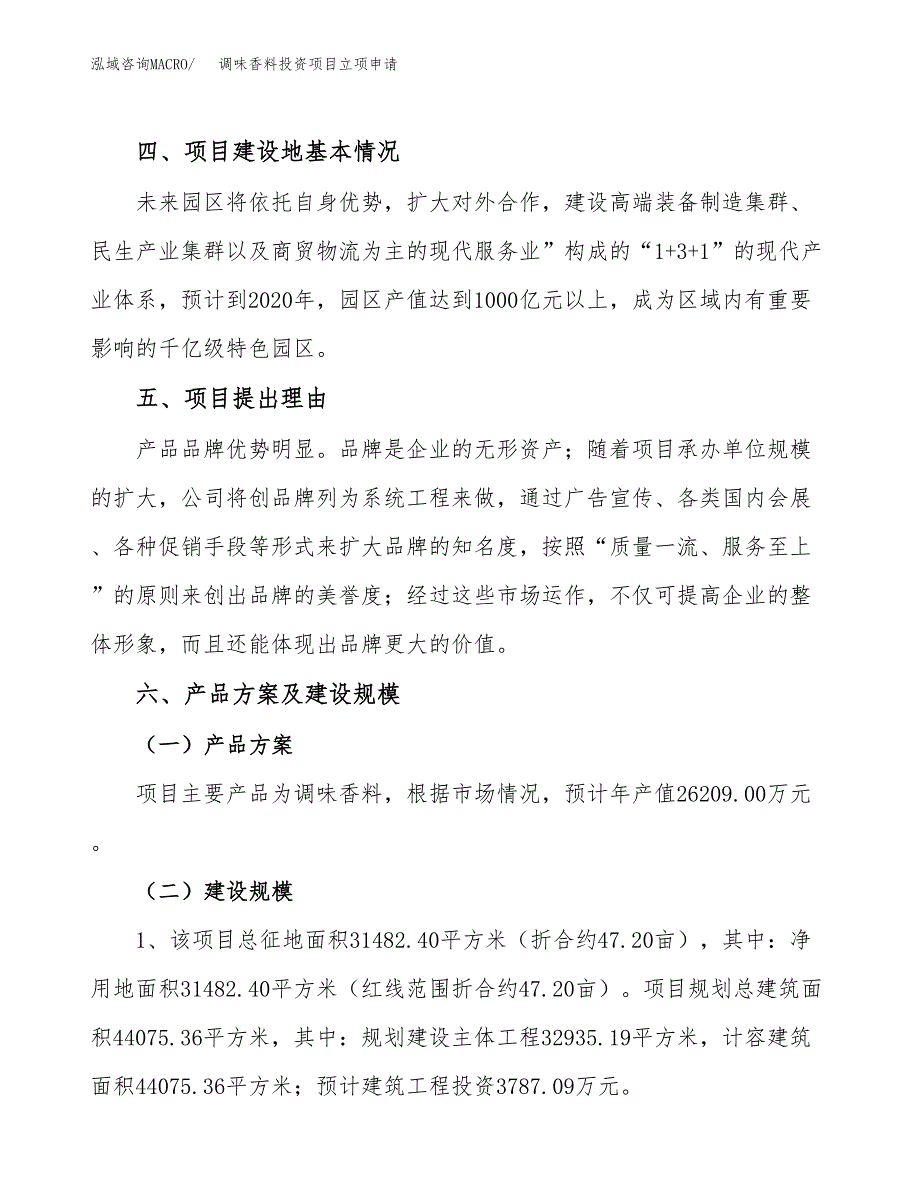 泓域咨询MACRO/　调味香料投资项目立项申请

四、项目建设地基本情况

未来园区将依托自身优势，扩大对外合作，建设高端装备制造集群、民生产业集群以及商贸物流为主的现代服务业”构成的“1+3+1”的现代产业体系，预计到2020年，园区产值达到1000亿元以上，成为区域内有重要影响的千亿级特色园区。

五、项目提出理由

产品品牌优势明显。品牌是企业的无形资产；随着项目承办单位规模的扩大，公司将创品牌列为系统工程来做，通过广告宣传、各类国内会展、各种促销手段等形式来扩大品牌的知名度，按照“质量一流、服务至上”的原则来创出品牌的美誉度；经过这些市场运作，不仅可提高企业的整体形象，而且还能体现出品牌更大的价值。

六、产品方案及建设规模

（一）产品方案

项目主要产品为调味香料，根据市场情况，预计年产值26209.00万元。

（二）建设规模

1、该项目总征地面积31482.40平方米（折合约47.20亩），其中：净用地面积31482.40平方米（红线范围折合约47.20亩）。项目规划总建筑面积44075.36平方米，其中：规划建设主体工程32935.19平方米，计容建筑面积44075.36平方米；预计建筑工程投资3787.09万元。